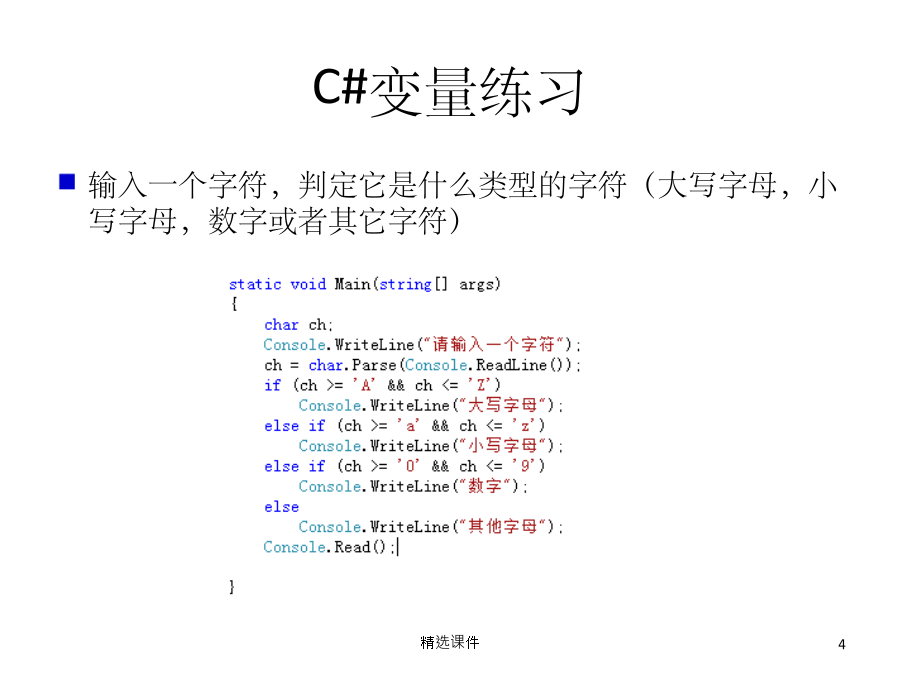 C#变量练习

输入一个字符，判定它是什么类型的字符（大写字母，小写字母，数字或者其它字符）

static void Main(string[] args)
{
    char ch;
    Console.WriteLine("请输入一个字符");
    ch = char.Parse(Console.ReadLine());
    if (ch >= 'A' && ch <= 'Z')
        Console.WriteLine("大写字母");
    else if (ch >= 'a' && ch <= 'z')
        Console.WriteLine("小写字母");
    else if (ch >= '0' && ch <= '9')
        Console.WriteLine("数字");
    else
        Console.WriteLine("其他字母");
    Console.Read();

}

精选课件

4